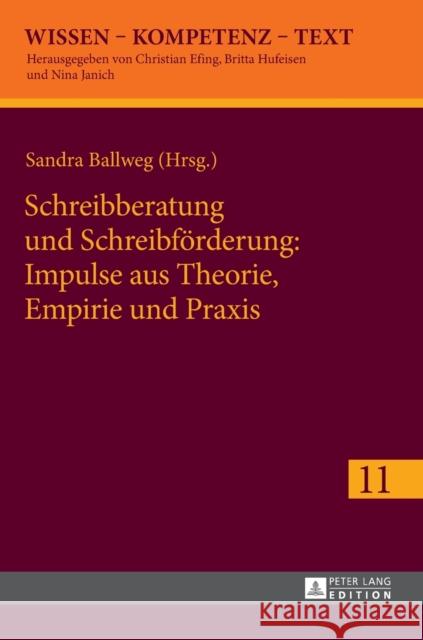 WISSEN – KOMPETENZ – TEXT
Herausgegeben von Christian Efing, Britta Hufeisen und Nina Janich

Sandra Ballweg (Hrsg.)

Schreibberatung und Schreibförderung: Impulse aus Theorie, Empirie und Praxis

11

PETER LANG
EDITION